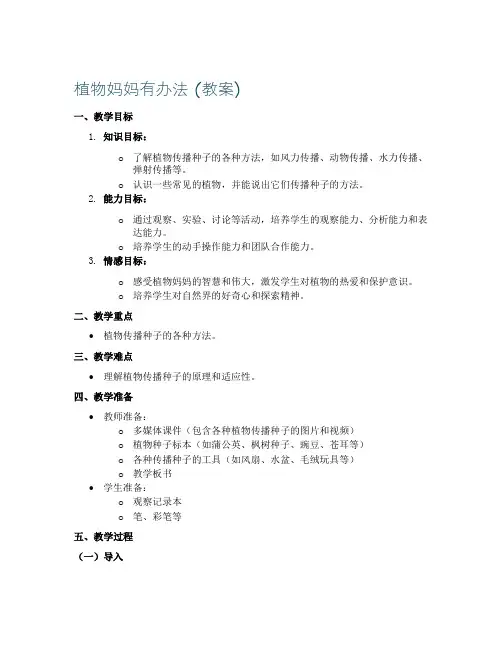 植物妈妈有办法 (教案)

一、教学目标

1. 知识目标：
   - 了解植物传播种子的各种方法，如风力传播、动物传播、水力传播、弹射传播等。
   - 认识一些常见的植物，并能说出它们传播种子的方法。
2. 能力目标：
   - 通过观察、实验、讨论等活动，培养学生的观察能力、分析能力和表达能力。
   - 培养学生的动手操作能力和团队合作能力。
3. 情感目标：
   - 感受植物妈妈的智慧和伟大，激发学生对植物的热爱和保护意识。
   - 培养学生对自然界的好奇心和探索精神。

二、教学重点

- 植物传播种子的各种方法。

三、教学难点

- 理解植物传播种子的原理和适应性。

四、教学准备

- 教师准备：
  - 多媒体课件（包含各种植物传播种子的图片和视频）
  - 植物种子标本（如蒲公英、枫树种子、豌豆、苍耳等）
  - 各种传播种子的工具（如风扇、水盆、毛绒玩具等）
  - 教学板书
- 学生准备：
  - 观察记录本
  - 笔、彩笔等

五、教学过程

（一）导入